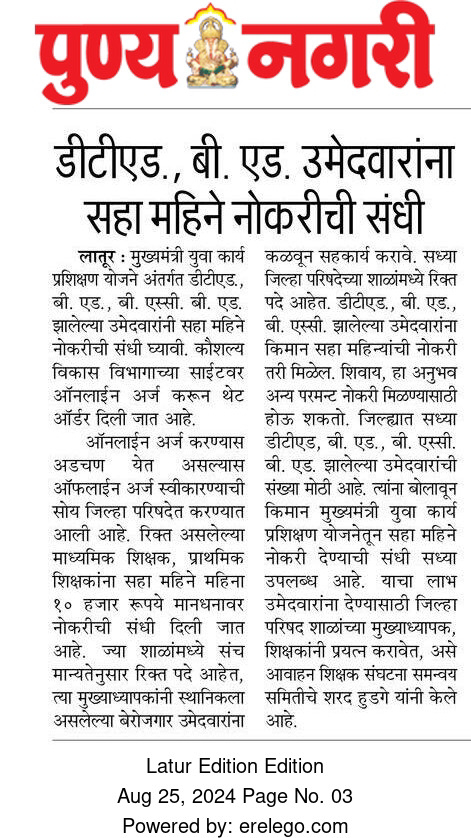 पुण्य नगरी

डीटीएड., बी. एड. उमेदवारांना सहा महिने नोकरीची संधी

लातूर : मुख्यमंत्री युवा कार्य प्रशिक्षण योजने अंतर्गत डीटीएड., बी. एड., बी. एस्सी. बी. एड. झालेल्या उमेदवारांनी सहा महिने नोकरीची संधी घ्यावी. कौशल्य विकास विभागाच्या साईटवर ऑनलाईन अर्ज करून थेट ऑर्डर दिली जात आहे.

ऑनलाईन अर्ज करण्यास अडचण येत असल्यास ऑफलाईन अर्ज स्वीकारण्याची सोय जिल्हा परिषदेत करण्यात आली आहे. रिक्त असलेल्या माध्यमिक शिक्षक, प्राथमिक शिक्षकांना सहा महिने महिना १० हजार रूपये मानधनावर नोकरीची संधी दिली जात आहे. ज्या शाळांमध्ये संच मान्यतेनुसार रिक्त पदे आहेत, त्या मुख्याध्यापकांनी स्थानिकला असलेल्या बेरोजगार उमेदवारांना कळवून सहकार्य करावे. सध्या जिल्हा परिषदेच्या शाळांमध्ये रिक्त पदे आहेत. डीटीएड., बी. एड., बी. एस्सी. झालेल्या उमेदवारांना किमान सहा महिन्यांची नोकरी तरी मिळेल. शिवाय, हा अनुभव अन्य परमन्ट नोकरी मिळण्यासाठी होऊ शकतो. जिल्ह्यात सध्या डीटीएड, बी. एड., बी. एस्सी. बी. एड. झालेल्या उमेदवारांची संख्या मोठी आहे. त्यांना बोलावून किमान मुख्यमंत्री युवा कार्य प्रशिक्षण योजनेतून सहा महिने नोकरी देण्याची संधी सध्या उपलब्ध आहे. याचा लाभ उमेदवारांना देण्यासाठी जिल्हा परिषद शाळांच्या मुख्याध्यापक, शिक्षकांनी प्रयत्न करावेत, असे आवाहन शिक्षक संघटना समन्वय समितीचे शरद हुडगे यांनी केले आहे.

Latur Edition Edition
Aug 25, 2024 Page No. 03
Powered by: erelego.com